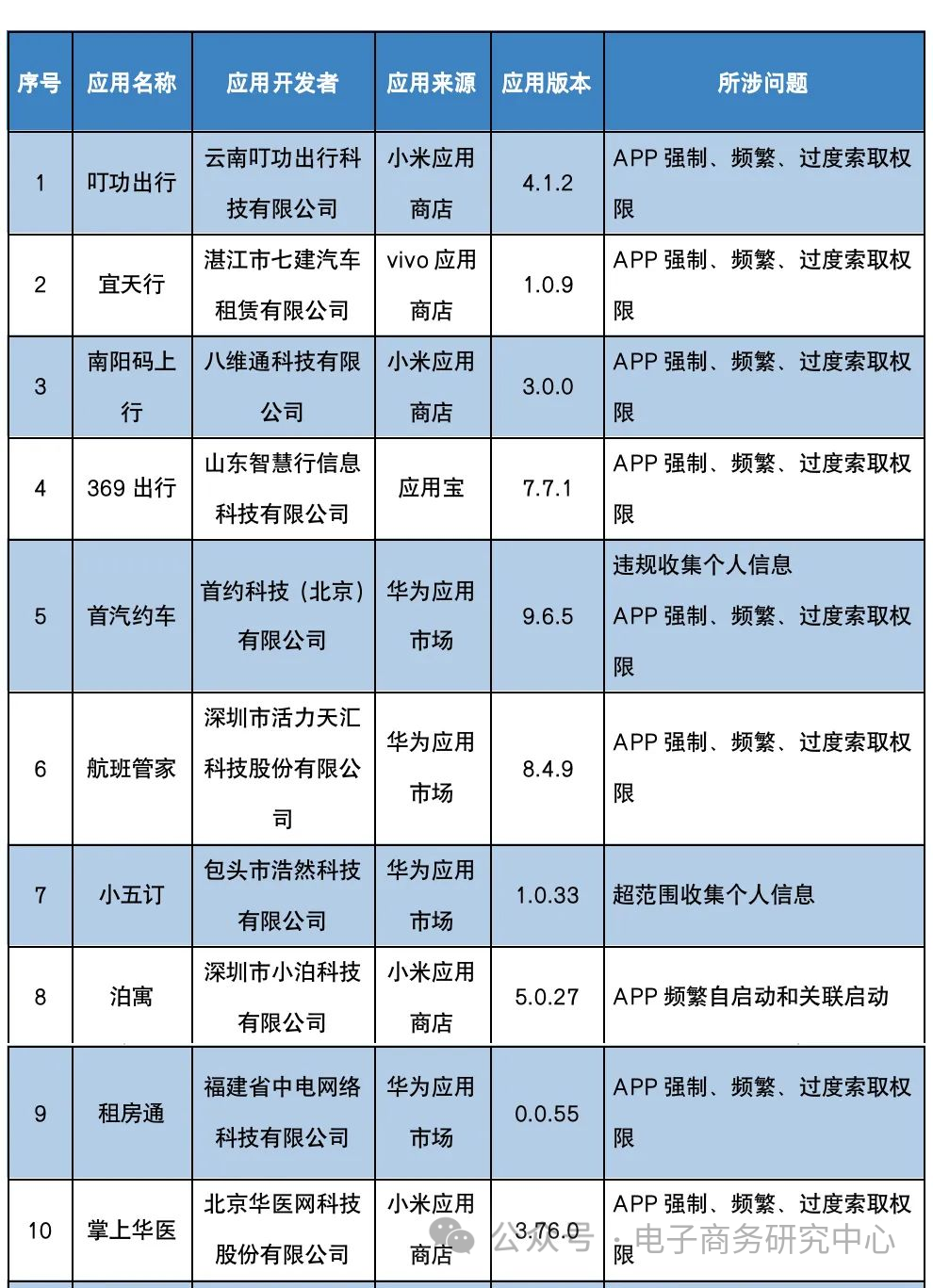 | 序号 | 应用名称 | 应用开发者 | 应用来源 | 应用版本 | 所涉问题 |
|---|---|---|---|---|---|
| 1 | 叮功出行 | 云南叮功出行科技有限公司 | 小米应用商店 | 4.1.2 | APP 强制、频繁、过度索取权限 |
| 2 | 宜天行 | 湛江市七建汽车租赁有限公司 | vivo 应用商店 | 1.0.9 | APP 强制、频繁、过度索取权限 |
| 3 | 南阳码上行 | 八维通科技有限公司 | 小米应用商店 | 3.0.0 | APP 强制、频繁、过度索取权限 |
| 4 | 369 出行 | 山东智慧行信息科技有限公司 | 应用宝 | 7.7.1 | APP 强制、频繁、过度索取权限 |
| 5 | 首汽约车 | 首约科技（北京）有限公司 | 华为应用市场 | 9.6.5 | 违规收集个人信息 APP 强制、频繁、过度索取权限 |
| 6 | 航班管家 | 深圳市活力天汇科技股份有限公司 | 华为应用市场 | 8.4.9 | APP 强制、频繁、过度索取权限 |
| 7 | 小五订 | 包头市浩然科技有限公司 | 华为应用市场 | 1.0.33 | 超范围收集个人信息 |
| 8 | 泊寓 | 深圳市小泊科技有限公司 | 小米应用商店 | 5.0.27 | APP 频繁自启动和关联启动 |
| 9 | 租房通 | 福建省中电网络科技有限公司 | 华为应用市场 | 0.0.55 | APP 强制、频繁、过度索取权限 |
| 10 | 掌上华医 | 北京华医网科技股份有限公司 | 小米应用商店 | 3.76.0 | APP 强制、频繁、过度索取权限 |

公众号 · 电子商务研究中心